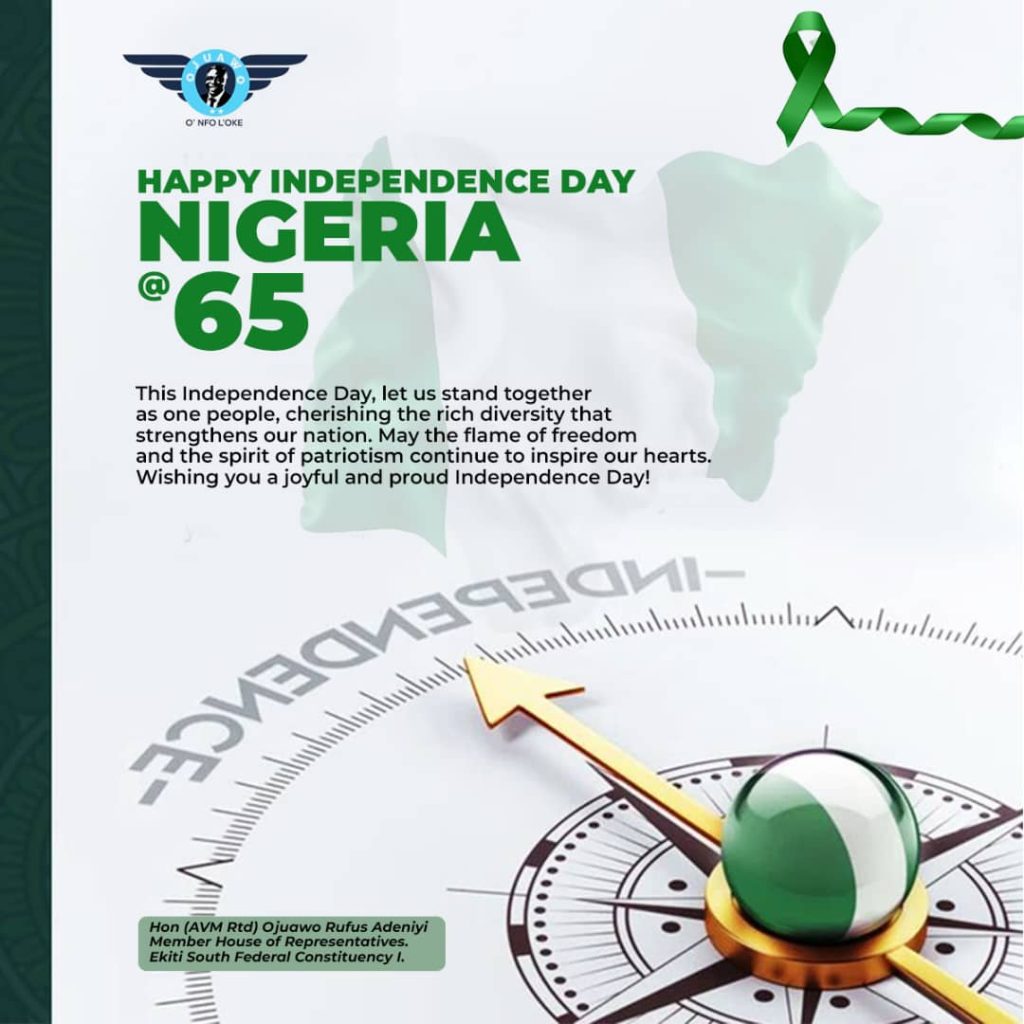 OJUAWO

O' NFO L'OKE

HAPPY INDEPENDENCE DAY

NIGERIA

@65

This Independence Day, let us stand together as one people, cherishing the rich diversity that strengthens our nation. May the flame of freedom and the spirit of patriotism continue to inspire our hearts. Wishing you a joyful and proud Independence Day!

-INDEPENDENCE-

Hon (AVM Rtd) Ojuawo Rufus Adeniyi
Member House of Representatives.
Ekiti South Federal Constituency I.